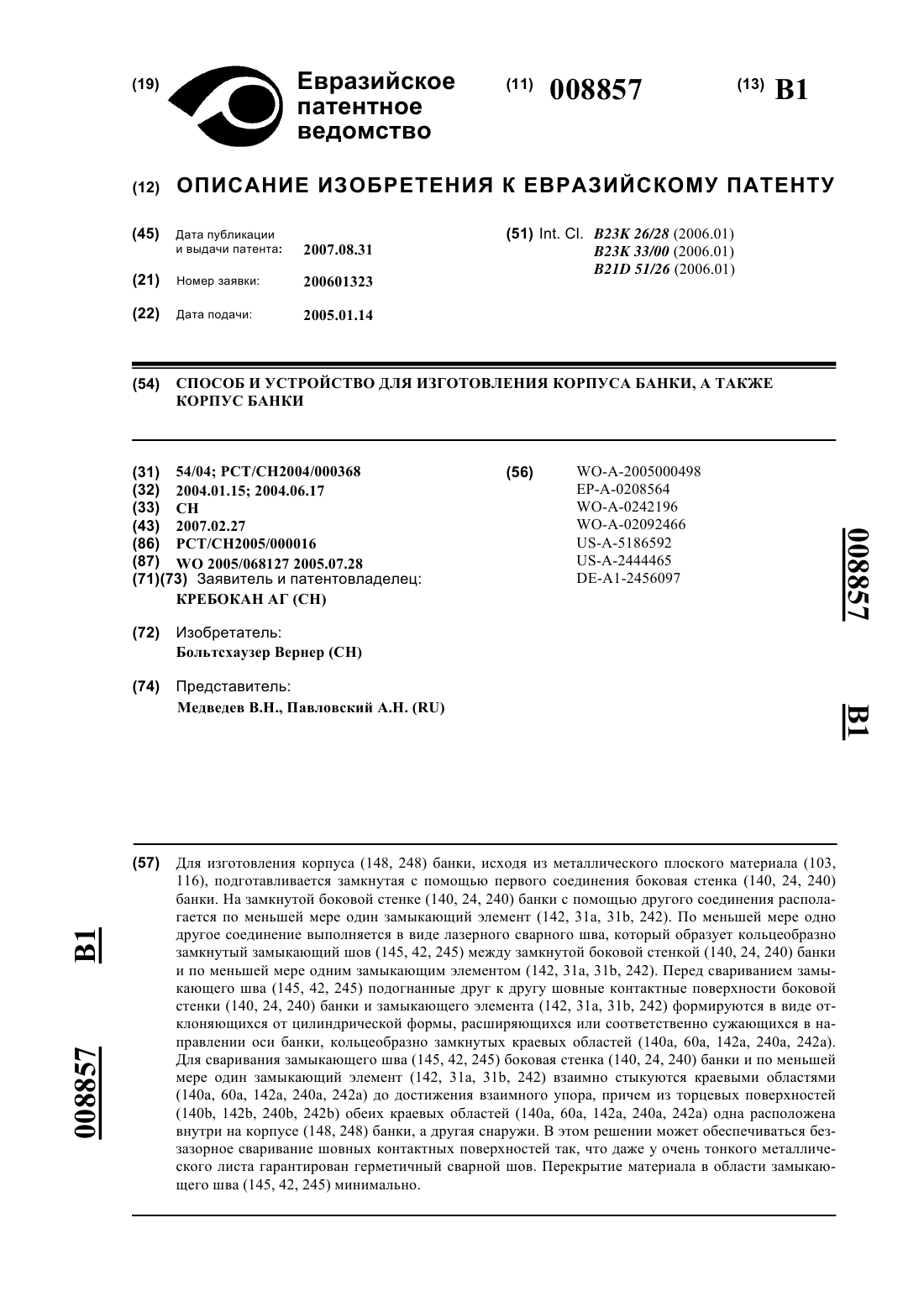 (19) Евразийское патентное ведомство

(11) 008857

(13) B1

(12) ОПИСАНИЕ ИЗОБРЕТЕНИЯ К ЕВРАЗИЙСКОМУ ПАТЕНТУ

(45) Дата публикации и выдачи патента: 2007.08.31

(21) Номер заявки: 200601323

(22) Дата подачи: 2005.01.14

(51) Int. Cl. B23K 26/28 (2006.01) B23K 33/00 (2006.01) B21D 51/26 (2006.01)

(54) СПОСОБ И УСТРОЙСТВО ДЛЯ ИЗГОТОВЛЕНИЯ КОРПУСА БАНКИ, А ТАКЖЕ КОРПУС БАНКИ

(31) 54/04; PCT/CH2004/000368
(32) 2004.01.15; 2004.06.17
(33) CH
(43) 2007.02.27
(86) PCT/CH2005/000016
(87) WO 2005/068127 2005.07.28
(71)(73) Заявитель и патентовладелец: КРЕБОКАН АГ (CH)

(72) Изобретатель: Больтсхаузер Вернер (CH)

(74) Представитель: Медведев В.Н., Павловский А.Н. (RU)

(56) WO-A-2005000498
EP-A-0208564
WO-A-0242196
WO-A-02092466
US-A-5186592
US-A-2444465
DE-A1-2456097

008857 B1

(57) Для изготовления корпуса (148, 248) банки, исходя из металлического плоского материала (103, 116), подготавливается замкнутая с помощью первого соединения боковая стенка (140, 24, 240) банки. На замкнутой боковой стенке (140, 24, 240) банки с помощью другого соединения располагается по меньшей мере один замыкающий элемент (142, 31a, 31b, 242). По меньшей мере одно другое соединение выполняется в виде лазерного сварного шва, который образует кольцеобразно замкнутый замыкающий шов (145, 42, 245) между замкнутой боковой стенкой (140, 24, 240) банки и по меньшей мере одним замыкающим элементом (142, 31a, 31b, 242). Перед свариванием замыкающего шва (145, 42, 245) подогнанные друг к другу шовные контактные поверхности боковой стенки (140, 24, 240) банки и замыкающего элемента (142, 31a, 31b, 242) формируются в виде отклоняющихся от цилиндрической формы, расширяющихся или соответственно сужающихся в направлении оси банки, кольцеобразно замкнутых краевых областей (140a, 60a, 142a, 240a, 242a). Для сваривания замыкающего шва (145, 42, 245) боковая стенка (140, 24, 240) банки и по меньшей мере один замыкающий элемент (142, 31a, 31b, 242) взаимно стыкуются краевыми областями (140a, 60a, 142a, 240a, 242a) до достижения взаимного упора, причем из торцевых поверхностей (140b, 142b, 240b, 242b) обеих краевых областей (140a, 60a, 142a, 240a, 242a) одна расположена внутри на корпусе (148, 248) банки, а другая снаружи. В этом решении может обеспечиваться беззазорное сваривание шовных контактных поверхностей так, что даже у очень тонкого металлического листа гарантирован герметичный сварной шов. Перекрытие материала в области замыкающего шва (145, 42, 245) минимально.

008857 B1